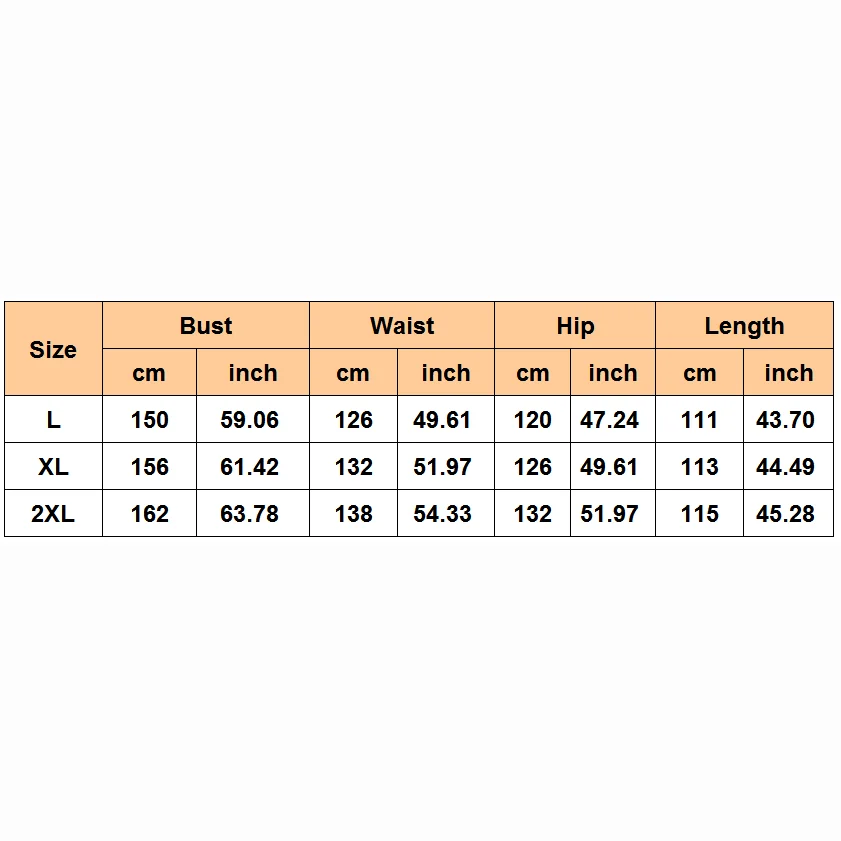 | Size | Bust | | Waist | | Hip | | Length | |
|---|---|---|---|---|---|---|---|---|
| | cm | inch | cm | inch | cm | inch | cm | inch |
| L | 150 | 59.06 | 126 | 49.61 | 120 | 47.24 | 111 | 43.70 |
| XL | 156 | 61.42 | 132 | 51.97 | 126 | 49.61 | 113 | 44.49 |
| 2XL | 162 | 63.78 | 138 | 54.33 | 132 | 51.97 | 115 | 45.28 |